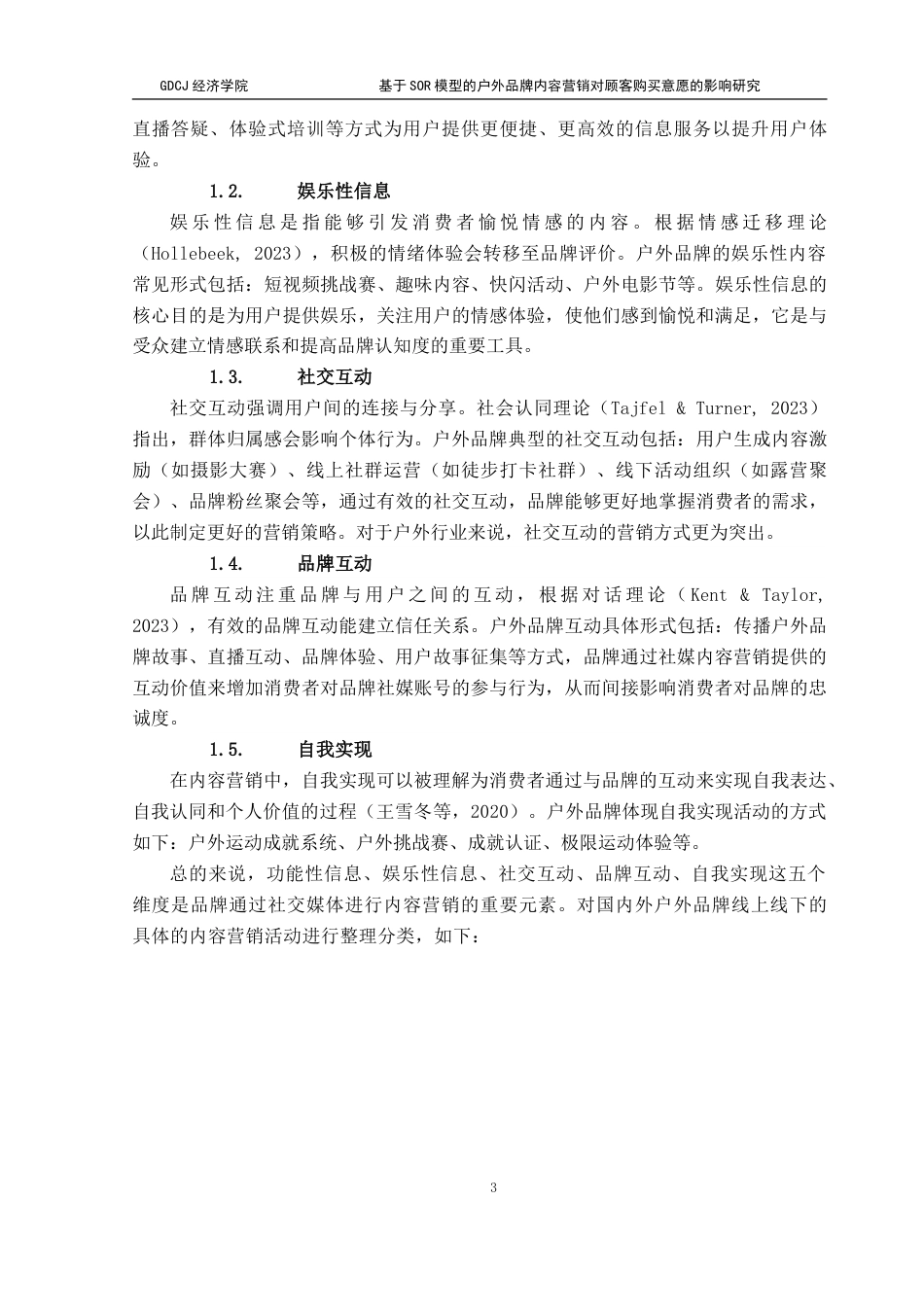 GDCJ 经济学院 基于 SOR 模型的户外品牌内容营销对顾客购买意愿的影响研究

直播答疑、体验式培训等方式为用户提供更便捷、更高效的信息服务以提升用户体验。

1.2. 娱乐性信息

娱乐性信息是指能够引发消费者愉悦情感的内容。根据情感迁移理论（Hollebeek, 2023），积极的情绪体验会转移至品牌评价。户外品牌的娱乐性内容常见形式包括：短视频挑战赛、趣味内容、快闪活动、户外电影节等。娱乐性信息的核心目的是为用户提供娱乐，关注用户的情感体验，使他们感到愉悦和满足，它是与受众建立情感联系和提高品牌认知度的重要工具。

1.3. 社交互动

社交互动强调用户间的连接与分享。社会认同理论（Tajfel & Turner, 2023）指出，群体归属感会影响个体行为。户外品牌典型的社交互动包括：用户生成内容激励（如摄影大赛）、线上社群运营（如徒步打卡社群）、线下活动组织（如露营聚会）、品牌粉丝聚会等，通过有效的社交互动，品牌能够更好地掌握消费者的需求，以此制定更好的营销策略。对于户外行业来说，社交互动的营销方式更为突出。

1.4. 品牌互动

品牌互动注重品牌与用户之间的互动，根据对话理论（Kent & Taylor, 2023），有效的品牌互动能建立信任关系。户外品牌互动具体形式包括：传播户外品牌故事、直播互动、品牌体验、用户故事征集等方式，品牌通过社媒内容营销提供的互动价值来增加消费者对品牌社媒账号的参与行为，从而间接影响消费者对品牌的忠诚度。

1.5. 自我实现

在内容营销中，自我实现可以被理解为消费者通过与品牌的互动来实现自我表达、自我认同和个人价值的过程（王雪冬等，2020）。户外品牌体现自我实现活动的方式如下：户外运动成就系统、户外挑战赛、成就认证、极限运动体验等。

总的来说，功能性信息、娱乐性信息、社交互动、品牌互动、自我实现这五个维度是品牌通过社交媒体进行内容营销的重要元素。对国内外户外品牌线上线下的具体的内容营销活动进行整理分类，如下：

3